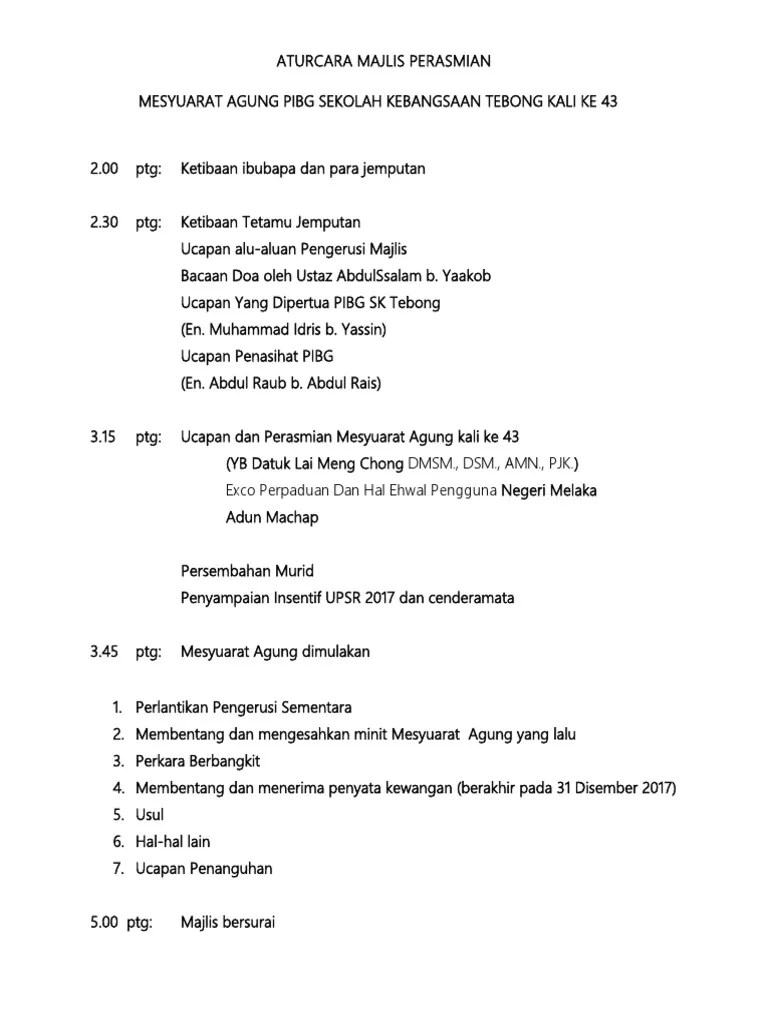 ATURCARA MAJLIS PERASMIAN

MESYUARAT AGUNG PIBG SEKOLAH KEBANGSAAN TEBONG KALI KE 43

2.00 ptg: Ketibaan ibubapa dan para jemputan

2.30 ptg: Ketibaan Tetamu Jemputan
Ucapan alu-aluan Pengerusi Majlis
Bacaan Doa oleh Ustaz AbdulSsalam b. Yaakob
Ucapan Yang Dipertua PIBG SK Tebong
(En. Muhammad Idris b. Yassin)
Ucapan Penasihat PIBG
(En. Abdul Raub b. Abdul Rais)

3.15 ptg: Ucapan dan Perasmian Mesyuarat Agung kali ke 43
(YB Datuk Lai Meng Chong DMSM., DSM., AMN., PJK.)
Exco Perpaduan Dan Hal Ehwal Pengguna Negeri Melaka
Adun Machap

Persembahan Murid
Penyampaian Insentif UPSR 2017 dan cenderamata

3.45 ptg: Mesyuarat Agung dimulakan

1. Perlantikan Pengerusi Sementara
2. Membentang dan mengesahkan minit Mesyuarat Agung yang lalu
3. Perkara Berbangkit
4. Membentang dan menerima penyata kewangan (berakhir pada 31 Disember 2017)
5. Usul
6. Hal-hal lain
7. Ucapan Penanguhan

5.00 ptg: Majlis bersurai